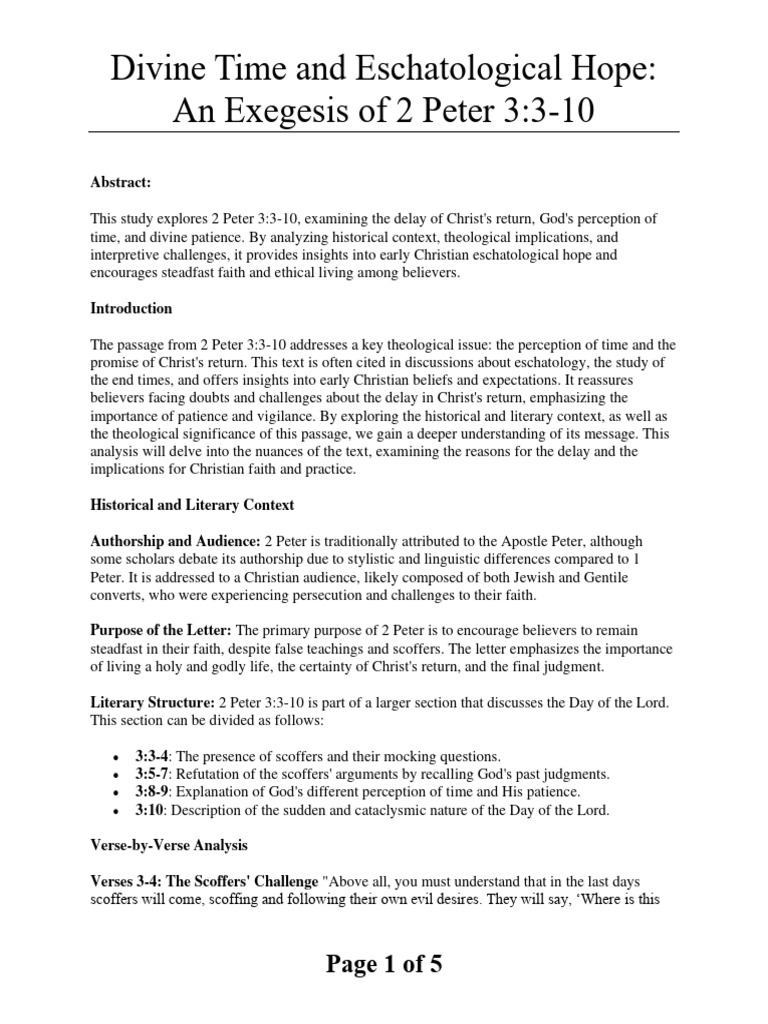 Divine Time and Eschatological Hope: An Exegesis of 2 Peter 3:3-10

Abstract:

This study explores 2 Peter 3:3-10, examining the delay of Christ's return, God's perception of time, and divine patience. By analyzing historical context, theological implications, and interpretive challenges, it provides insights into early Christian eschatological hope and encourages steadfast faith and ethical living among believers.

Introduction

The passage from 2 Peter 3:3-10 addresses a key theological issue: the perception of time and the promise of Christ's return. This text is often cited in discussions about eschatology, the study of the end times, and offers insights into early Christian beliefs and expectations. It reassures believers facing doubts and challenges about the delay in Christ's return, emphasizing the importance of patience and vigilance. By exploring the historical and literary context, as well as the theological significance of this passage, we gain a deeper understanding of its message. This analysis will delve into the nuances of the text, examining the reasons for the delay and the implications for Christian faith and practice.

Historical and Literary Context

Authorship and Audience: 2 Peter is traditionally attributed to the Apostle Peter, although some scholars debate its authorship due to stylistic and linguistic differences compared to 1 Peter. It is addressed to a Christian audience, likely composed of both Jewish and Gentile converts, who were experiencing persecution and challenges to their faith.

Purpose of the Letter: The primary purpose of 2 Peter is to encourage believers to remain steadfast in their faith, despite false teachings and scoffers. The letter emphasizes the importance of living a holy and godly life, the certainty of Christ's return, and the final judgment.

Literary Structure: 2 Peter 3:3-10 is part of a larger section that discusses the Day of the Lord. This section can be divided as follows:

• 3:3-4: The presence of scoffers and their mocking questions.
• 3:5-7: Refutation of the scoffers' arguments by recalling God's past judgments.
• 3:8-9: Explanation of God's different perception of time and His patience.
• 3:10: Description of the sudden and cataclysmic nature of the Day of the Lord.

Verse-by-Verse Analysis

Verses 3-4: The Scoffers' Challenge "Above all, you must understand that in the last days scoffers will come, scoffing and following their own evil desires. They will say, 'Where is this

Page 1 of 5